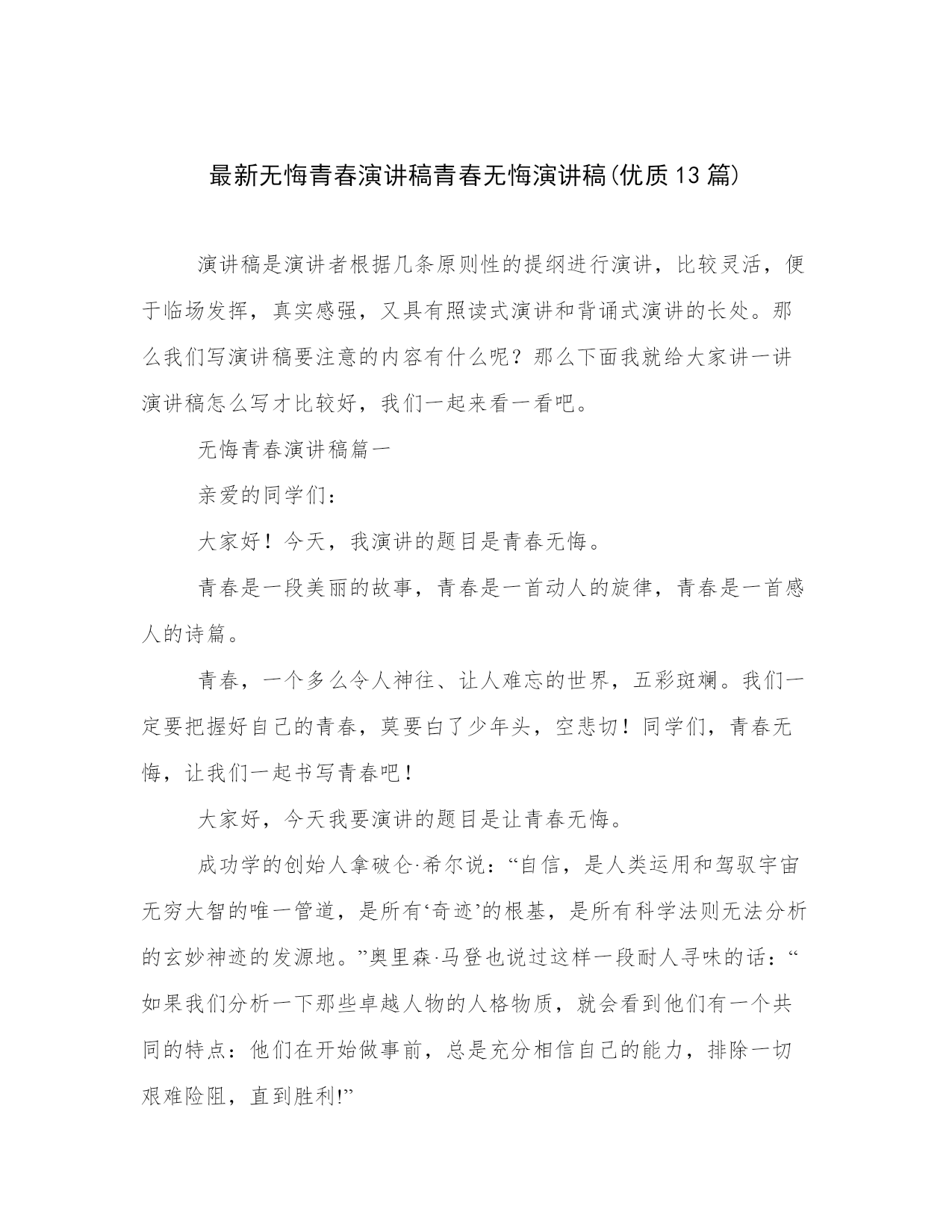 最新无悔青春演讲稿青春无悔演讲稿(优质13篇)

演讲稿是演讲者根据几条原则性的提纲进行演讲，比较灵活，便于临场发挥，真实感强，又具有照读式演讲和背诵式演讲的长处。那么我们写演讲稿要注意的内容有什么呢？那么下面我就给大家讲一讲演讲稿怎么写才比较好，我们一起来看一看吧。

无悔青春演讲稿篇一

亲爱的同学们：

大家好！今天，我演讲的题目是青春无悔。

青春是一段美丽的故事，青春是一首动人的旋律，青春是一首感人的诗篇。

青春，一个多么令人神往、让人难忘的世界，五彩斑斓。我们一定要把握好自己的青春，莫要白了少年头，空悲切！同学们，青春无悔，让我们一起书写青春吧！

大家好，今天我要演讲的题目是让青春无悔。

成功学的创始人拿破仑·希尔说：“自信，是人类运用和驾驭宇宙无穷大智的唯一管道，是所有‘奇迹’的根基，是所有科学法则无法分析的玄妙神迹的发源地。”奥里森·马登也说过这样一段耐人寻味的话：“如果我们分析一下那些卓越人物的人格物质，就会看到他们有一个共同的特点：他们在开始做事前，总是充分相信自己的能力，排除一切艰难险阻，直到胜利!”